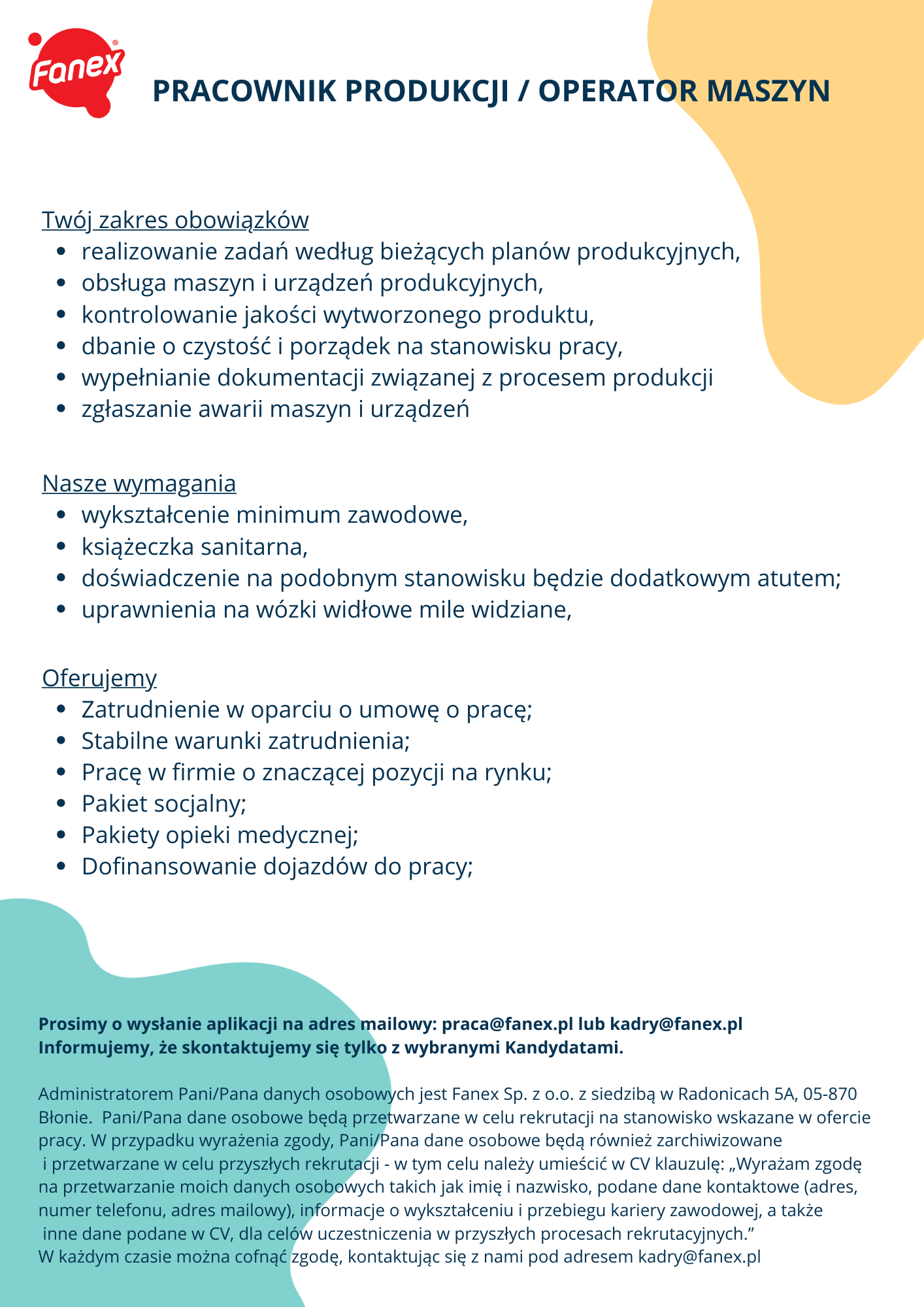 Fanex®

PRACOWNIK PRODUKCJI / OPERATOR MASZYN

Twój zakres obowiązków
- realizowanie zadań według bieżących planów produkcyjnych,
- obsługa maszyn i urządzeń produkcyjnych,
- kontrolowanie jakości wytworzonego produktu,
- dbanie o czystość i porządek na stanowisku pracy,
- wypełnianie dokumentacji związanej z procesem produkcji
- zgłaszanie awarii maszyn i urządzeń

Nasze wymagania
- wykształcenie minimum zawodowe,
- książeczka sanitarna,
- doświadczenie na podobnym stanowisku będzie dodatkowym atutem;
- uprawnienia na wózki widłowe mile widziane,

Oferujemy
- Zatrudnienie w oparciu o umowę o pracę;
- Stabilne warunki zatrudnienia;
- Pracę w firmie o znaczącej pozycji na rynku;
- Pakiet socjalny;
- Pakiety opieki medycznej;
- Dofinansowanie dojazdów do pracy;

Prosimy o wysłanie aplikacji na adres mailowy: praca@fanex.pl lub kadry@fanex.pl
Informujemy, że skontaktujemy się tylko z wybranymi Kandydatami.

Administratorem Pani/Pana danych osobowych jest Fanex Sp. z o.o. z siedzibą w Radonicach 5A, 05-870 Błonie. Pani/Pana dane osobowe będą przetwarzane w celu rekrutacji na stanowisko wskazane w ofercie pracy. W przypadku wyrażenia zgody, Pani/Pana dane osobowe będą również zarchiwizowane i przetwarzane w celu przyszłych rekrutacji - w tym celu należy umieścić w CV klauzulę: „Wyrażam zgodę na przetwarzanie moich danych osobowych takich jak imię i nazwisko, podane dane kontaktowe (adres, numer telefonu, adres mailowy), informacje o wykształceniu i przebiegu kariery zawodowej, a także inne dane podane w CV, dla celów uczestniczenia w przyszłych procesach rekrutacyjnych.”
W każdym czasie można cofnąć zgodę, kontaktując się z nami pod adresem kadry@fanex.pl